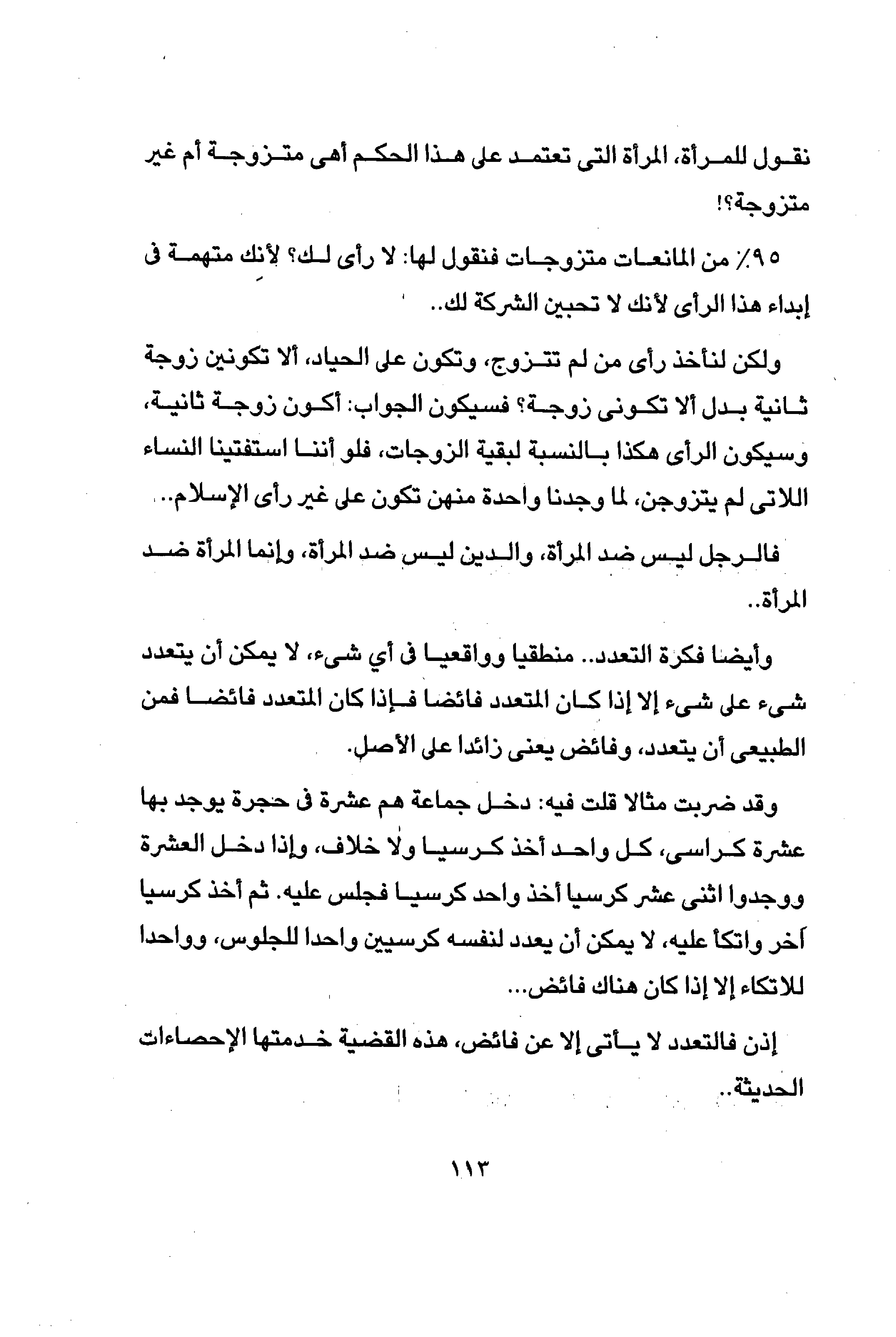 نقول للمرأة، المرأة التى تعتمد على هذا الحكم أهى متزوجة أم غير متزوجة؟!

٩٥٪ من المانعات متزوجات فنقول لها: لا رأى لك؟ لأنك متهمة فى إبداء هذا الرأى لأنك لا تحبين الشركة لك..

ولكن لنأخذ رأى من لم تتزوج، وتكون على الحياد، ألا تكونين زوجة ثانية بدل ألا تكونى زوجة؟ فسيكون الجواب: أكون زوجة ثانية، وسيكون الرأى هكذا بالنسبة لبقية الزوجات، فلو أننا استفتينا النساء اللاتى لم يتزوجن، لما وجدنا واحدة منهن تكون على غير رأى الإسلام..

فالرجل ليس ضد المرأة، والدين ليس ضد المرأة، وإنما المرأة ضد المرأة..

وأيضا فكرة التعدد.. منطقيا وواقعيا فى أي شىء، لا يمكن أن يتعدد شىء على شىء إلا إذا كان المتعدد فائضا فإذا كان المتعدد فائضا فمن الطبيعى أن يتعدد، وفائض يعنى زائدا على الأصل.

وقد ضربت مثالا قلت فيه: دخل جماعة هم عشرة فى حجرة يوجد بها عشرة كراسى، كل واحد أخذ كرسيا ولا خلاف، وإذا دخل العشرة ووجدوا اثنى عشر كرسيا أخذ واحد كرسيا فجلس عليه. ثم أخذ كرسيا آخر واتكأ عليه، لا يمكن أن يعدد لنفسه كرسيين واحدا للجلوس، وواحدا للاتكاء إلا إذا كان هناك فائض...

إذن فالتعدد لا يأتى إلا عن فائض، هذه القضية خدمتها الإحصاءات الحديثة..

١١٣